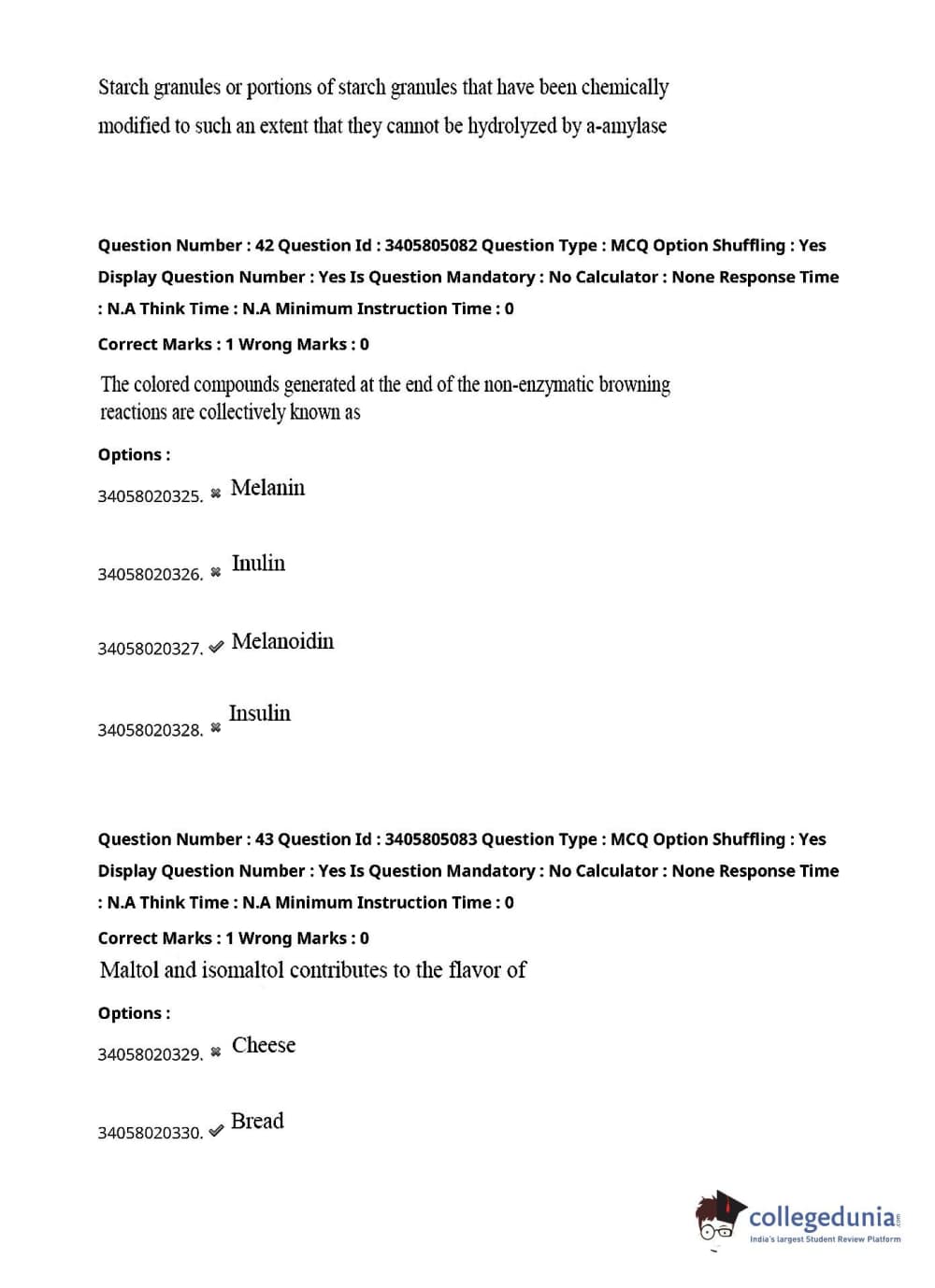 Starch granules or portions of starch granules that have been chemically modified to such an extent that they cannot be hydrolyzed by a-amylase

Question Number : 42 Question Id : 3405805082 Question Type : MCQ Option Shuffling : Yes Display Question Number : Yes Is Question Mandatory : No Calculator : None Response Time : N.A Think Time : N.A Minimum Instruction Time : 0

Correct Marks : 1 Wrong Marks : 0

The colored compounds generated at the end of the non-enzymatic browning reactions are collectively known as

Options :

34058020325. ✖ Melanin

34058020326. ✖ Inulin

34058020327. ✔ Melanoidin

34058020328. ✖ Insulin

Question Number : 43 Question Id : 3405805083 Question Type : MCQ Option Shuffling : Yes Display Question Number : Yes Is Question Mandatory : No Calculator : None Response Time : N.A Think Time : N.A Minimum Instruction Time : 0

Correct Marks : 1 Wrong Marks : 0

Maltol and isomaltol contributes to the flavor of

Options :

34058020329. ✖ Cheese

34058020330. ✔ Bread

collegedunia.com
India's largest Student Review Platform